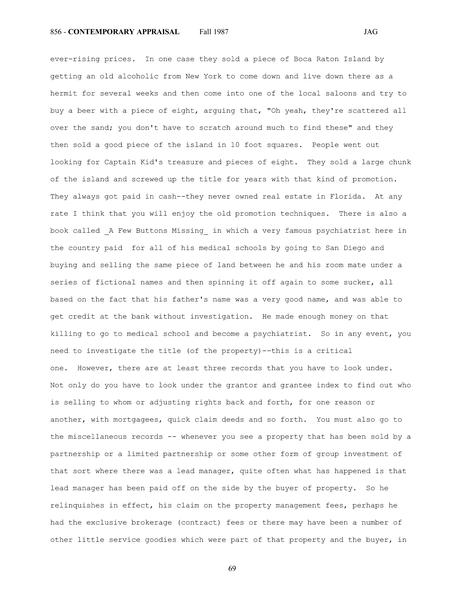 856 - CONTEMPORARY APPRAISAL Fall 1987 JAG

ever-rising prices. In one case they sold a piece of Boca Raton Island by getting an old alcoholic from New York to come down and live down there as a hermit for several weeks and then come into one of the local saloons and try to buy a beer with a piece of eight, arguing that, "Oh yeah, they're scattered all over the sand; you don't have to scratch around much to find these" and they then sold a good piece of the island in 10 foot squares. People went out looking for Captain Kid's treasure and pieces of eight. They sold a large chunk of the island and screwed up the title for years with that kind of promotion. They always got paid in cash--they never owned real estate in Florida. At any rate I think that you will enjoy the old promotion techniques. There is also a book called _A Few Buttons Missing_ in which a very famous psychiatrist here in the country paid for all of his medical schools by going to San Diego and buying and selling the same piece of land between he and his room mate under a series of fictional names and then spinning it off again to some sucker, all based on the fact that his father's name was a very good name, and was able to get credit at the bank without investigation. He made enough money on that killing to go to medical school and become a psychiatrist. So in any event, you need to investigate the title (of the property)--this is a critical one. However, there are at least three records that you have to look under. Not only do you have to look under the grantor and grantee index to find out who is selling to whom or adjusting rights back and forth, for one reason or another, with mortgagees, quick claim deeds and so forth. You must also go to the miscellaneous records -- whenever you see a property that has been sold by a partnership or a limited partnership or some other form of group investment of that sort where there was a lead manager, quite often what has happened is that lead manager has been paid off on the side by the buyer of property. So he relinquishes in effect, his claim on the property management fees, perhaps he had the exclusive brokerage (contract) fees or there may have been a number of other little service goodies which were part of that property and the buyer, in

69